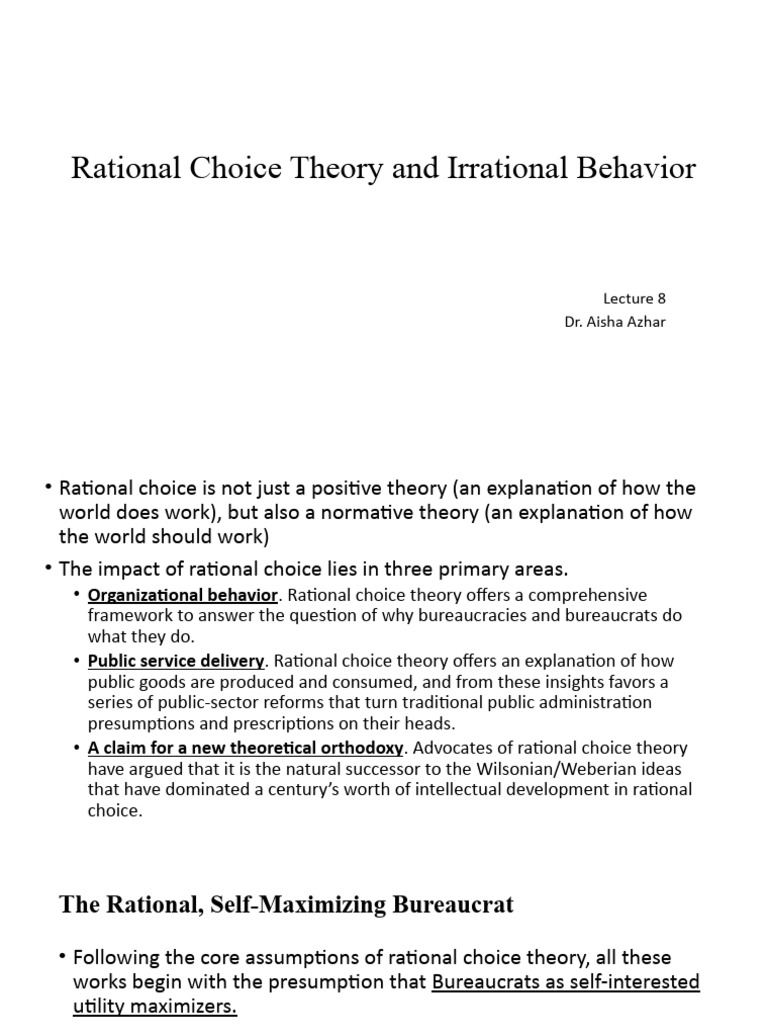 Rational Choice Theory and Irrational Behavior

Lecture 8
Dr. Aisha Azhar

• Rational choice is not just a positive theory (an explanation of how the world does work), but also a normative theory (an explanation of how the world should work)
• The impact of rational choice lies in three primary areas.
  • Organizational behavior. Rational choice theory offers a comprehensive framework to answer the question of why bureaucracies and bureaucrats do what they do.
  • Public service delivery. Rational choice theory offers an explanation of how public goods are produced and consumed, and from these insights favors a series of public-sector reforms that turn traditional public administration presumptions and prescriptions on their heads.
  • A claim for a new theoretical orthodoxy. Advocates of rational choice theory have argued that it is the natural successor to the Wilsonian/Weberian ideas that have dominated a century's worth of intellectual development in rational choice.

The Rational, Self-Maximizing Bureaucrat

• Following the core assumptions of rational choice theory, all these works begin with the presumption that Bureaucrats as self-interested utility maximizers.